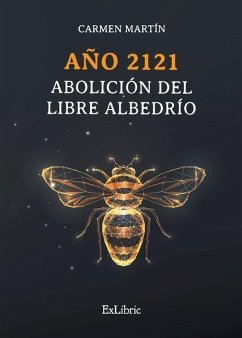 CARMEN MARTÍN

AÑO 2121
ABOLICIÓN DEL LIBRE ALBEDRÍO

ExLibric